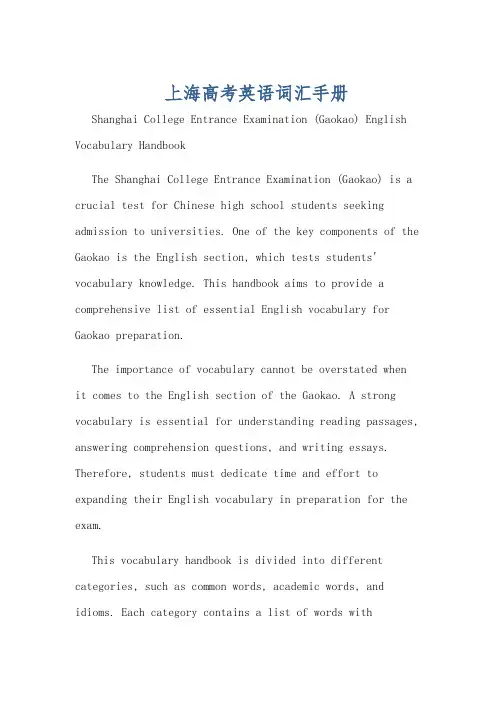 上海高考英语词汇手册

Shanghai College Entrance Examination (Gaokao) English Vocabulary Handbook

The Shanghai College Entrance Examination (Gaokao) is a crucial test for Chinese high school students seeking admission to universities. One of the key components of the Gaokao is the English section, which tests students' vocabulary knowledge. This handbook aims to provide a comprehensive list of essential English vocabulary for Gaokao preparation.

The importance of vocabulary cannot be overstated when it comes to the English section of the Gaokao. A strong vocabulary is essential for understanding reading passages, answering comprehension questions, and writing essays. Therefore, students must dedicate time and effort to expanding their English vocabulary in preparation for the exam.

This vocabulary handbook is divided into different categories, such as common words, academic words, and idioms. Each category contains a list of words with